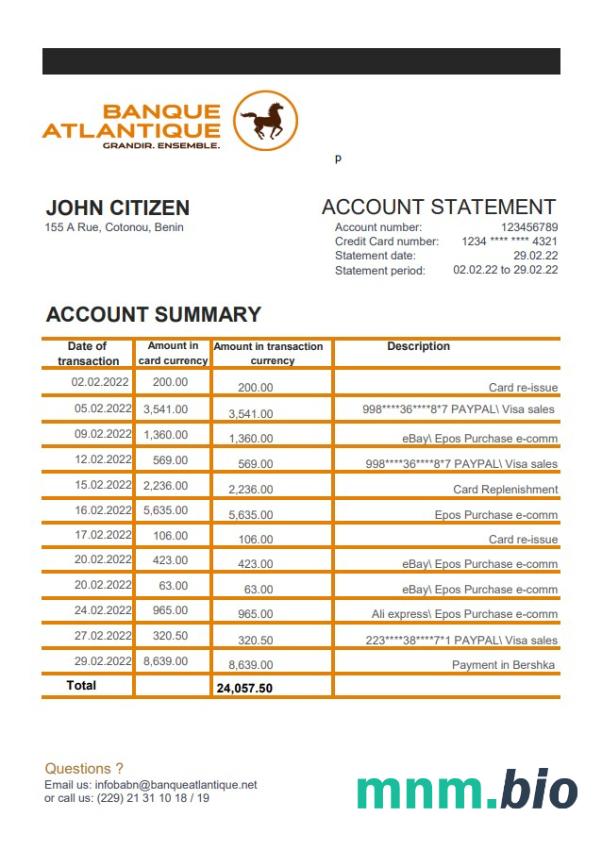 BANQUE ATLANTIQUE
GRANDIR. ENSEMBLE.

p

JOHN CITIZEN
155 A Rue, Cotonou, Benin

ACCOUNT STATEMENT
Account number: 123456789
Credit Card number: 1234 **** **** 4321
Statement date: 29.02.22
Statement period: 02.02.22 to 29.02.22

ACCOUNT SUMMARY

| Date of transaction | Amount in card currency | Amount in transaction currency | Description |
|---|---|---|---|
| 02.02.2022 | 200.00 | 200.00 | Card re-issue |
| 05.02.2022 | 3,541.00 | 3,541.00 | 998\*\*\*\*36\*\*\*\*8\*7 PAYPAL\ Visa sales |
| 09.02.2022 | 1,360.00 | 1,360.00 | eBay\ Epos Purchase e-comm |
| 12.02.2022 | 569.00 | 569.00 | 998\*\*\*\*36\*\*\*\*8\*7 PAYPAL\ Visa sales |
| 15.02.2022 | 2,236.00 | 2,236.00 | Card Replenishment |
| 16.02.2022 | 5,635.00 | 5,635.00 | Epos Purchase e-comm |
| 17.02.2022 | 106.00 | 106.00 | Card re-issue |
| 20.02.2022 | 423.00 | 423.00 | eBay\ Epos Purchase e-comm |
| 20.02.2022 | 63.00 | 63.00 | eBay\ Epos Purchase e-comm |
| 24.02.2022 | 965.00 | 965.00 | Ali express\ Epos Purchase e-comm |
| 27.02.2022 | 320.50 | 320.50 | 223\*\*\*\*38\*\*\*\*7\*1 PAYPAL\ Visa sales |
| 29.02.2022 | 8,639.00 | 8,639.00 | Payment in Bershka |
| Total | | 24,057.50 | |

Questions ?
Email us: infobabn@banqueatlantique.net
or call us: (229) 21 31 10 18 / 19

mnm.bio